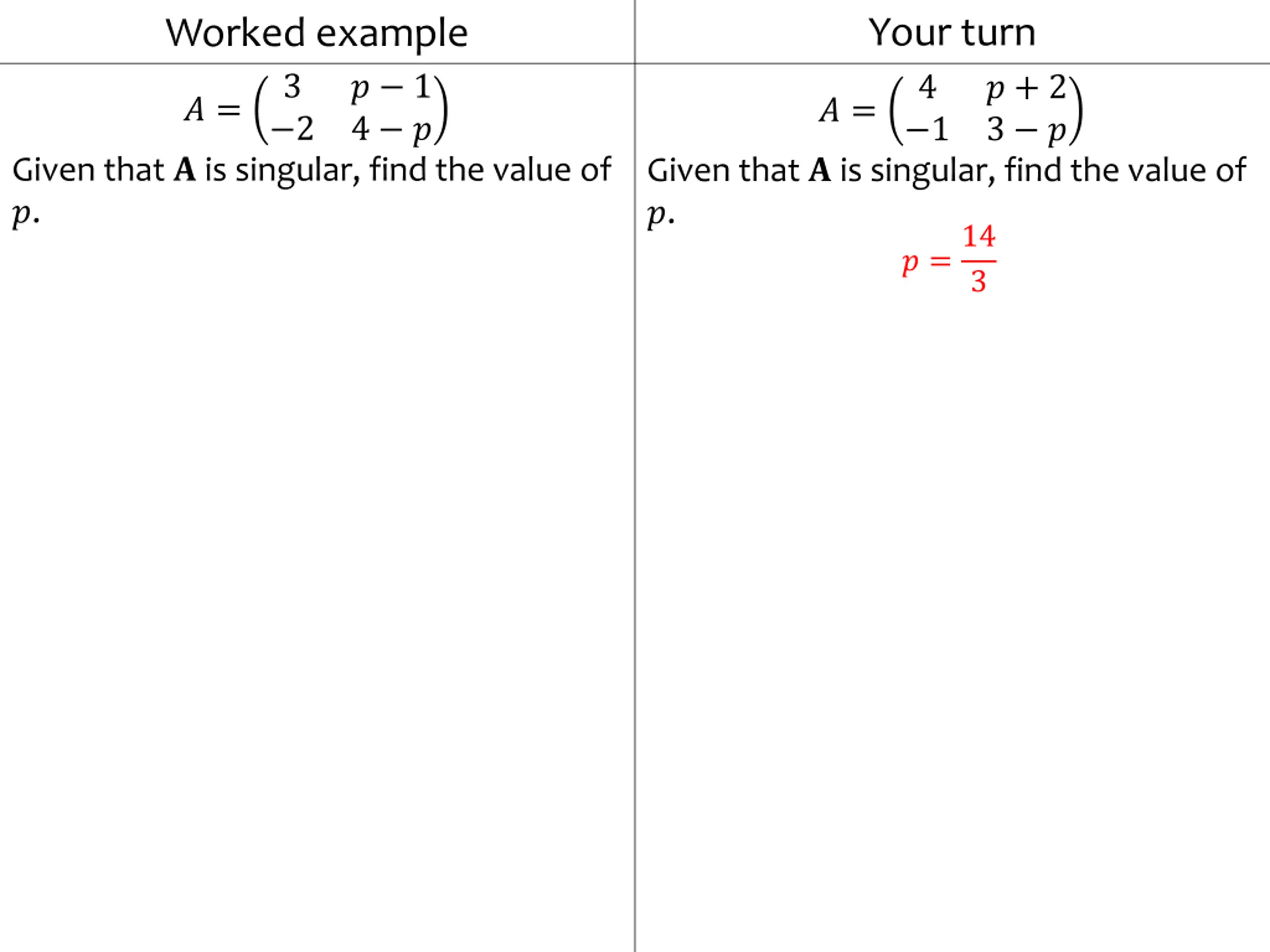 Worked example

$A = \begin{pmatrix} 3 & p-1 \\ -2 & 4-p \end{pmatrix}$

Given that $\mathbf{A}$ is singular, find the value of $p$.

Your turn

$A = \begin{pmatrix} 4 & p+2 \\ -1 & 3-p \end{pmatrix}$

Given that $\mathbf{A}$ is singular, find the value of $p$.

$p = \frac{14}{3}$